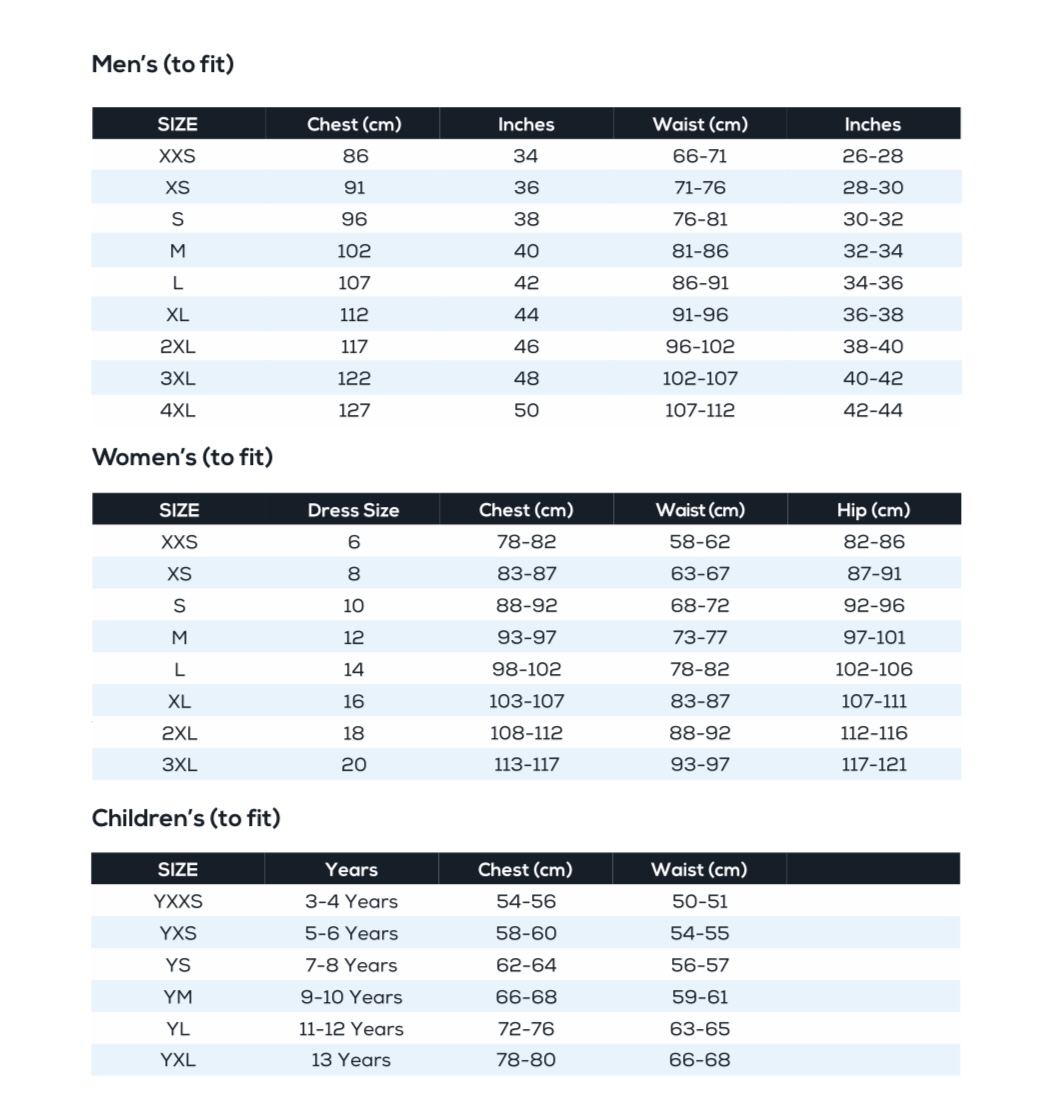 Men's (to fit)

| SIZE | Chest (cm) | Inches | Waist (cm) | Inches |
|---|---|---|---|---|
| XXS | 86 | 34 | 66-71 | 26-28 |
| XS | 91 | 36 | 71-76 | 28-30 |
| S | 96 | 38 | 76-81 | 30-32 |
| M | 102 | 40 | 81-86 | 32-34 |
| L | 107 | 42 | 86-91 | 34-36 |
| XL | 112 | 44 | 91-96 | 36-38 |
| 2XL | 117 | 46 | 96-102 | 38-40 |
| 3XL | 122 | 48 | 102-107 | 40-42 |
| 4XL | 127 | 50 | 107-112 | 42-44 |

Women's (to fit)

| SIZE | Dress Size | Chest (cm) | Waist (cm) | Hip (cm) |
|---|---|---|---|---|
| XXS | 6 | 78-82 | 58-62 | 82-86 |
| XS | 8 | 83-87 | 63-67 | 87-91 |
| S | 10 | 88-92 | 68-72 | 92-96 |
| M | 12 | 93-97 | 73-77 | 97-101 |
| L | 14 | 98-102 | 78-82 | 102-106 |
| XL | 16 | 103-107 | 83-87 | 107-111 |
| 2XL | 18 | 108-112 | 88-92 | 112-116 |
| 3XL | 20 | 113-117 | 93-97 | 117-121 |

Children's (to fit)

| SIZE | Years | Chest (cm) | Waist (cm) | |
|---|---|---|---|---|
| YXXS | 3-4 Years | 54-56 | 50-51 | |
| YXS | 5-6 Years | 58-60 | 54-55 | |
| YS | 7-8 Years | 62-64 | 56-57 | |
| YM | 9-10 Years | 66-68 | 59-61 | |
| YL | 11-12 Years | 72-76 | 63-65 | |
| YXL | 13 Years | 78-80 | 66-68 | |